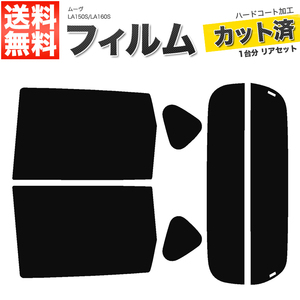 送料無料

ムーヴ
LA150S/LA160S

フィルム

ハードコート加工
カット済
1台分 リアセット